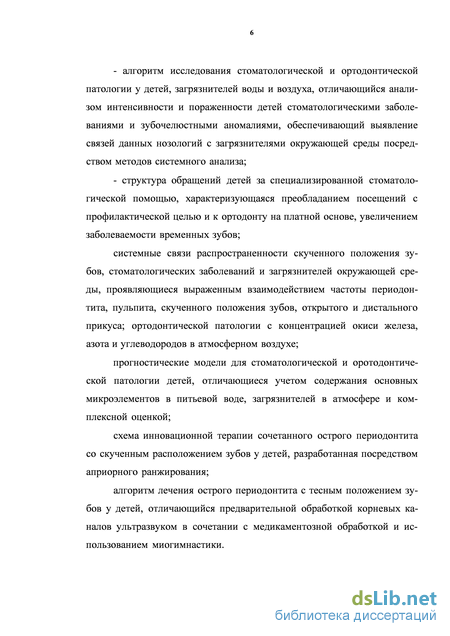 6

- алгоритм исследования стоматологической и ортодонтической патологии у детей, загрязнителей воды и воздуха, отличающийся анализом интенсивности и пораженности детей стоматологическими заболеваниями и зубочелюстными аномалиями, обеспечивающий выявление связей данных нозологий с загрязнителями окружающей среды посредством методов системного анализа;

- структура обращений детей за специализированной стоматологической помощью, характеризующаяся преобладанием посещений с профилактической целью и к ортодонту на платной основе, увеличением заболеваемости временных зубов;

системные связи распространенности скученного положения зубов, стоматологических заболеваний и загрязнителей окружающей среды, проявляющиеся выраженным взаимодействием частоты периодонтита, пульпита, скученного положения зубов, открытого и дистального прикуса; ортодонтической патологии с концентрацией окиси железа, азота и углеводородов в атмосферном воздухе;

прогностические модели для стоматологической и оротодонтической патологии детей, отличающиеся учетом содержания основных микроэлементов в питьевой воде, загрязнителей в атмосфере и комплексной оценкой;

схема инновационной терапии сочетанного острого периодонтита со скученным расположением зубов у детей, разработанная посредством априорного ранжирования;

алгоритм лечения острого периодонтита с тесным положением зубов у детей, отличающийся предварительной обработкой корневых каналов ультразвуком в сочетании с медикаментозной обработкой и использованием миогимнастики.

dsLib.net
библиотека диссертаций